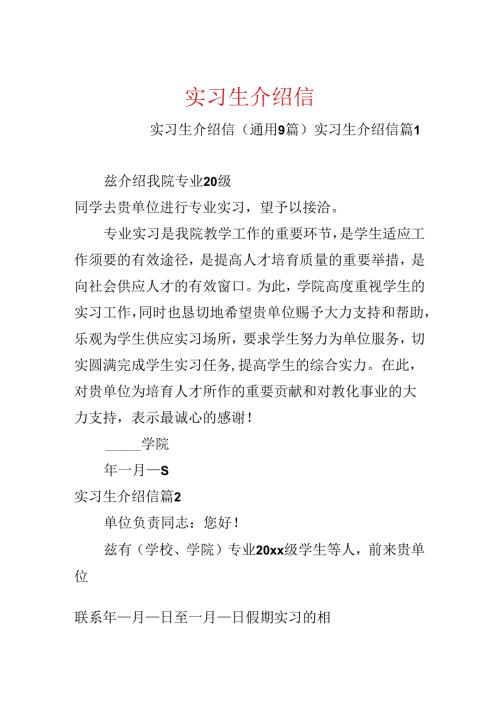 实习生介绍信

实习生介绍信（通用9篇）实习生介绍信篇1

兹介绍我院专业20级

同学去贵单位进行专业实习，望予以接洽。

专业实习是我院教学工作的重要环节，是学生适应工作须要的有效途径，是提高人才培育质量的重要举措，是向社会供应人才的有效窗口。为此，学院高度重视学生的实习工作，同时也恳切地希望贵单位赐予大力支持和帮助，乐观为学生供应实习场所，要求学生努力为单位服务，切实圆满完成学生实习任务，提高学生的综合实力。在此，对贵单位为培育人才所作的重要贡献和对教化事业的大力支持，表示最诚心的感谢！

_____学院

年一月一S

实习生介绍信篇2

单位负责同志：您好！

兹有（学校、学院）专业20xx级学生等人，前来贵单位

联系年一月一日至一月一日假期实习的相